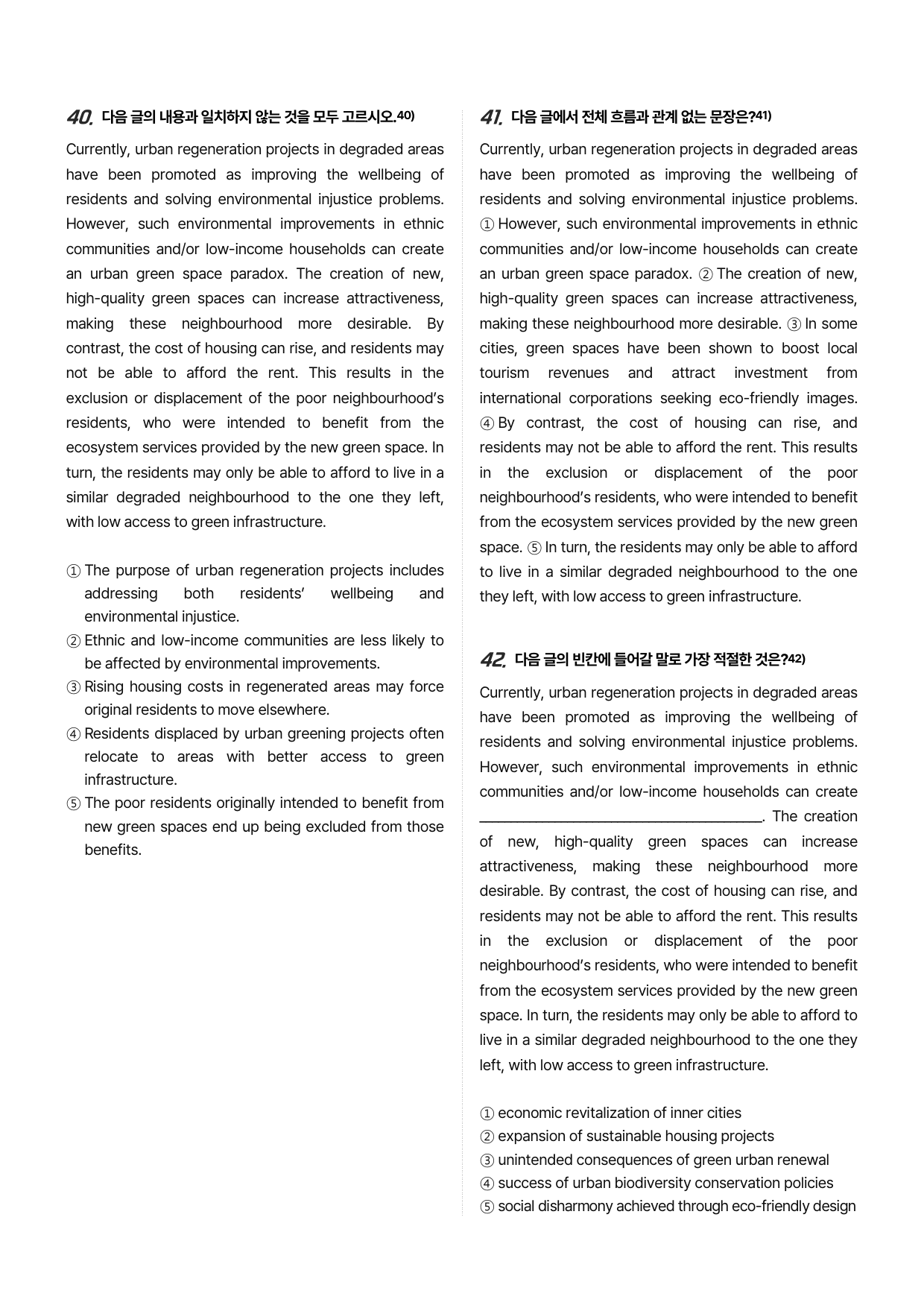 40. 다음 글의 내용과 일치하지 않는 것을 모두 고르시오.$^{40)}$

Currently, urban regeneration projects in degraded areas have been promoted as improving the wellbeing of residents and solving environmental injustice problems. However, such environmental improvements in ethnic communities and/or low-income households can create an urban green space paradox. The creation of new, high-quality green spaces can increase attractiveness, making these neighbourhood more desirable. By contrast, the cost of housing can rise, and residents may not be able to afford the rent. This results in the exclusion or displacement of the poor neighbourhood's residents, who were intended to benefit from the ecosystem services provided by the new green space. In turn, the residents may only be able to afford to live in a similar degraded neighbourhood to the one they left, with low access to green infrastructure.

① The purpose of urban regeneration projects includes addressing both residents' wellbeing and environmental injustice.
② Ethnic and low-income communities are less likely to be affected by environmental improvements.
③ Rising housing costs in regenerated areas may force original residents to move elsewhere.
④ Residents displaced by urban greening projects often relocate to areas with better access to green infrastructure.
⑤ The poor residents originally intended to benefit from new green spaces end up being excluded from those benefits.

41. 다음 글에서 전체 흐름과 관계 없는 문장은?$^{41)}$

Currently, urban regeneration projects in degraded areas have been promoted as improving the wellbeing of residents and solving environmental injustice problems. ① However, such environmental improvements in ethnic communities and/or low-income households can create an urban green space paradox. ② The creation of new, high-quality green spaces can increase attractiveness, making these neighbourhood more desirable. ③ In some cities, green spaces have been shown to boost local tourism revenues and attract investment from international corporations seeking eco-friendly images. ④ By contrast, the cost of housing can rise, and residents may not be able to afford the rent. This results in the exclusion or displacement of the poor neighbourhood's residents, who were intended to benefit from the ecosystem services provided by the new green space. ⑤ In turn, the residents may only be able to afford to live in a similar degraded neighbourhood to the one they left, with low access to green infrastructure.

42. 다음 글의 빈칸에 들어갈 말로 가장 적절한 것은?$^{42)}$

Currently, urban regeneration projects in degraded areas have been promoted as improving the wellbeing of residents and solving environmental injustice problems. However, such environmental improvements in ethnic communities and/or low-income households can create ____. The creation of new, high-quality green spaces can increase attractiveness, making these neighbourhood more desirable. By contrast, the cost of housing can rise, and residents may not be able to afford the rent. This results in the exclusion or displacement of the poor neighbourhood's residents, who were intended to benefit from the ecosystem services provided by the new green space. In turn, the residents may only be able to afford to live in a similar degraded neighbourhood to the one they left, with low access to green infrastructure.

① economic revitalization of inner cities
② expansion of sustainable housing projects
③ unintended consequences of green urban renewal
④ success of urban biodiversity conservation policies
⑤ social disharmony achieved through eco-friendly design